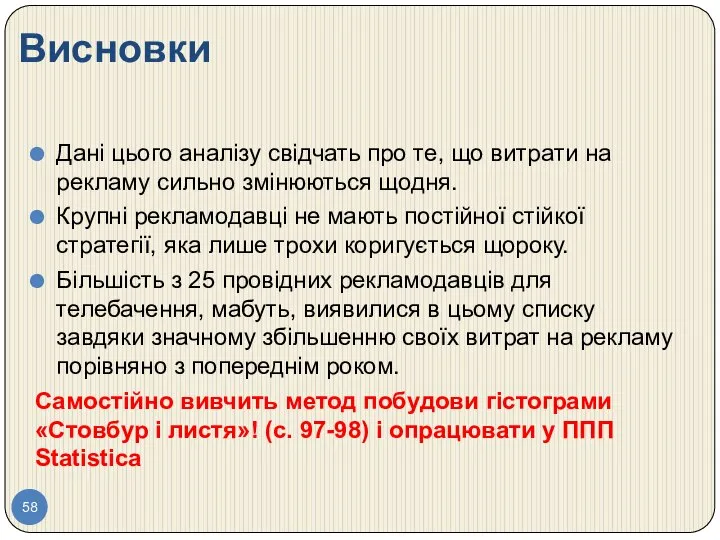 Висновки

Дані цього аналізу свідчать про те, що витрати на рекламу сильно змінюються щодня.

Крупні рекламодавці не мають постійної стійкої стратегії, яка лише трохи коригується щороку.

Більшість з 25 провідних рекламодавців для телебачення, мабуть, виявилися в цьому списку завдяки значному збільшенню своїх витрат на рекламу порівняно з попереднім роком.

Самостійно вивчить метод побудови гістограми «Стовбур і листя»! (с. 97-98) і опрацювати у ППП Statistica

58